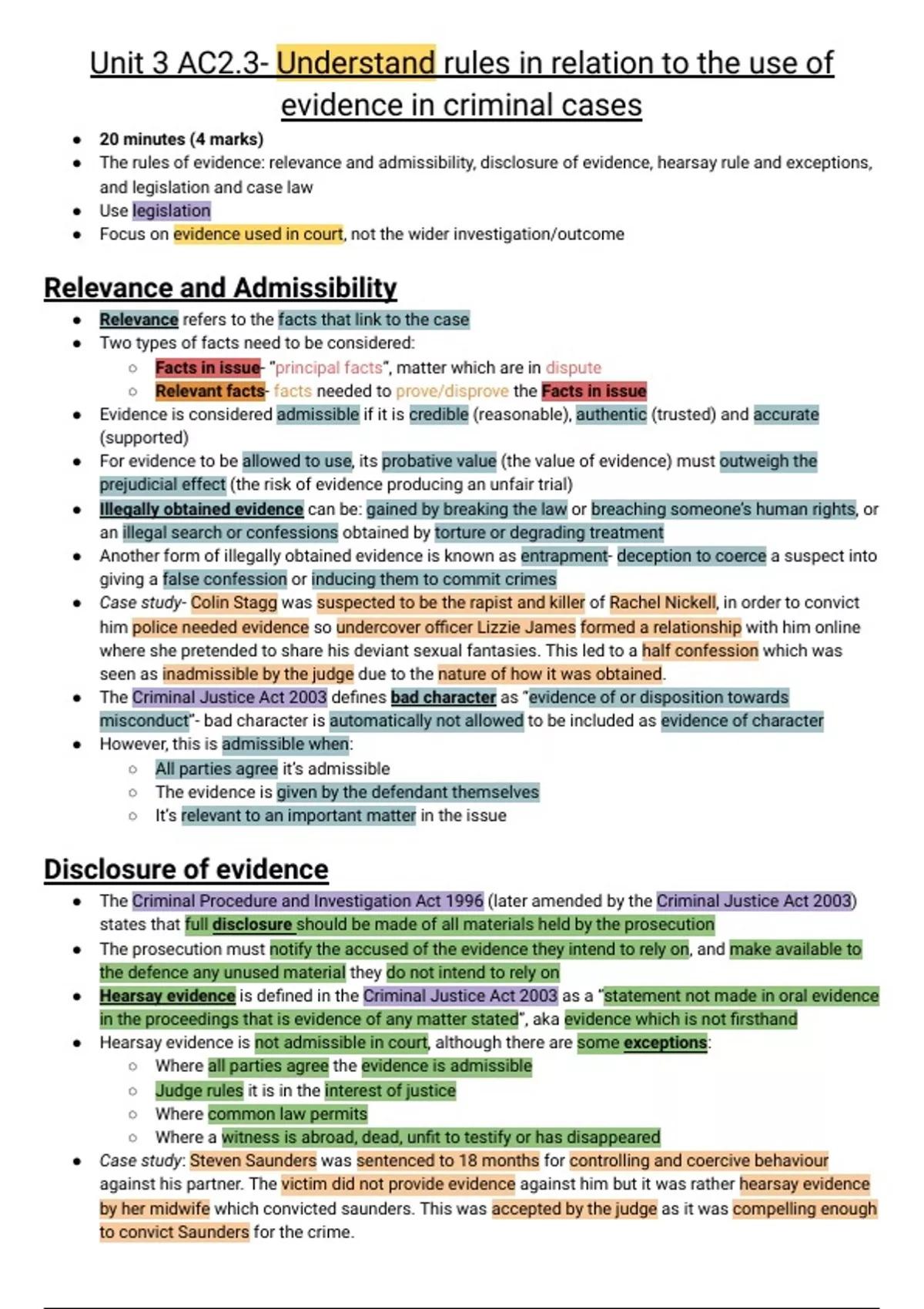 Unit 3 AC2.3- Understand rules in relation to the use of evidence in criminal cases

• 20 minutes (4 marks)
• The rules of evidence: relevance and admissibility, disclosure of evidence, hearsay rule and exceptions, and legislation and case law
• Use legislation
• Focus on evidence used in court, not the wider investigation/outcome

Relevance and Admissibility

• Relevance refers to the facts that link to the case
• Two types of facts need to be considered:
  ○ Facts in issue- "principal facts", matter which are in dispute
  ○ Relevant facts- facts needed to prove/disprove the Facts in issue
• Evidence is considered admissible if it is credible (reasonable), authentic (trusted) and accurate (supported)
• For evidence to be allowed to use, its probative value (the value of evidence) must outweigh the prejudicial effect (the risk of evidence producing an unfair trial)
• Illegally obtained evidence can be: gained by breaking the law or breaching someone's human rights, or an illegal search or confessions obtained by torture or degrading treatment
• Another form of illegally obtained evidence is known as entrapment- deception to coerce a suspect into giving a false confession or inducing them to commit crimes
• Case study- Colin Stagg was suspected to be the rapist and killer of Rachel Nickell, in order to convict him police needed evidence so undercover officer Lizzie James formed a relationship with him online where she pretended to share his deviant sexual fantasies. This led to a half confession which was seen as inadmissible by the judge due to the nature of how it was obtained.
• The Criminal Justice Act 2003 defines bad character as "evidence of or disposition towards misconduct"- bad character is automatically not allowed to be included as evidence of character
• However, this is admissible when:
  ○ All parties agree it's admissible
  ○ The evidence is given by the defendant themselves
  ○ It's relevant to an important matter in the issue

Disclosure of evidence

• The Criminal Procedure and Investigation Act 1996 (later amended by the Criminal Justice Act 2003) states that full disclosure should be made of all materials held by the prosecution
• The prosecution must notify the accused of the evidence they intend to rely on, and make available to the defence any unused material they do not intend to rely on
• Hearsay evidence is defined in the Criminal Justice Act 2003 as a "statement not made in oral evidence in the proceedings that is evidence of any matter stated", aka evidence which is not firsthand
• Hearsay evidence is not admissible in court, although there are some exceptions:
  ○ Where all parties agree the evidence is admissible
  ○ Judge rules it is in the interest of justice
  ○ Where common law permits
  ○ Where a witness is abroad, dead, unfit to testify or has disappeared
• Case study: Steven Saunders was sentenced to 18 months for controlling and coercive behaviour against his partner. The victim did not provide evidence against him but it was rather hearsay evidence by her midwife which convicted saunders. This was accepted by the judge as it was compelling enough to convict Saunders for the crime.